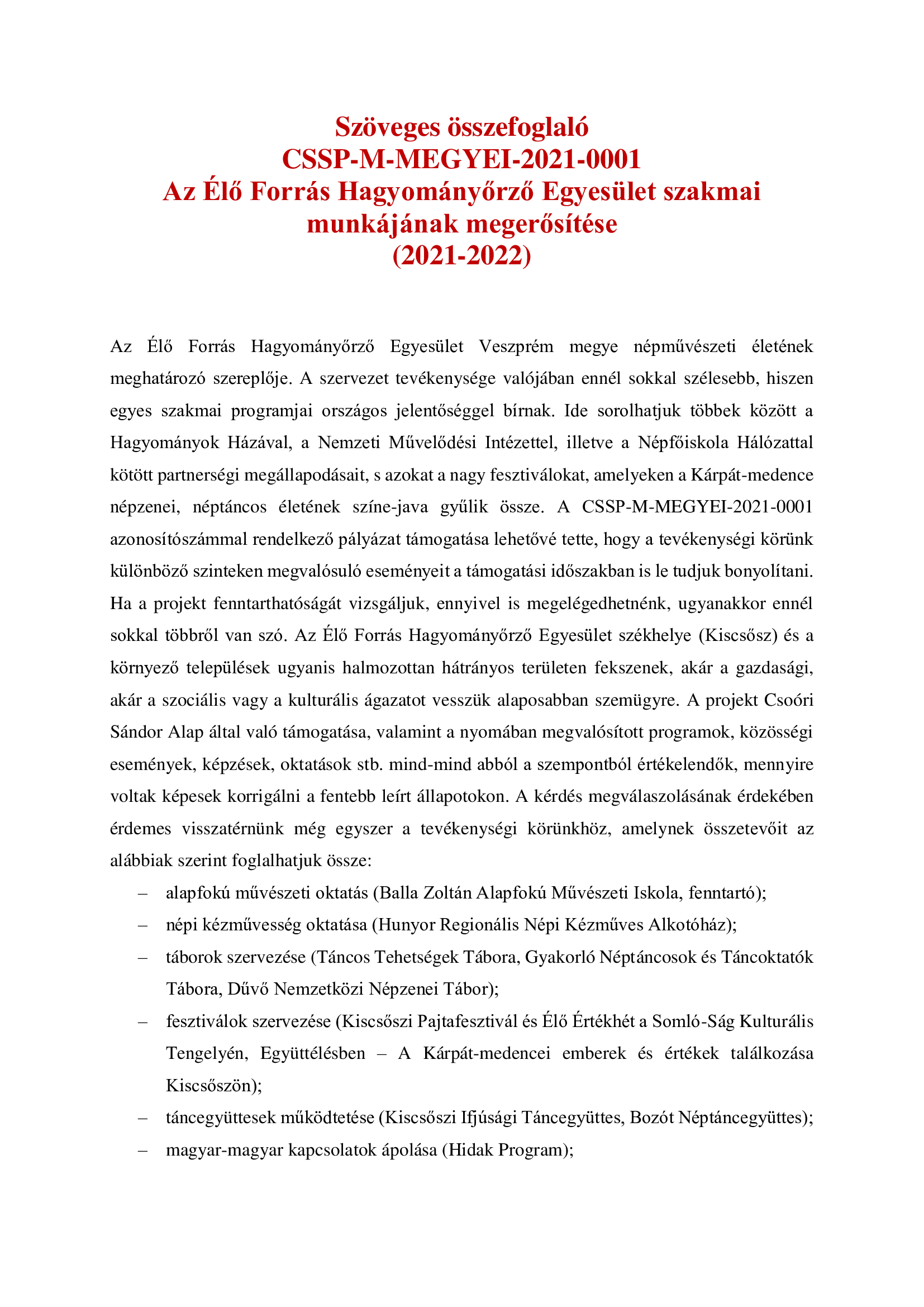 Szöveges összefoglaló
CSSP-M-MEGYEI-2021-0001
Az Élő Forrás Hagyományőrző Egyesület szakmai munkájának megerősítése
(2021-2022)

Az Élő Forrás Hagyományőrző Egyesület Veszprém megye népművészeti életének meghatározó szereplője. A szervezet tevékenysége valójában ennél sokkal szélesebb, hiszen egyes szakmai programjai országos jelentőséggel bírnak. Ide sorolhatjuk többek között a Hagyományok Házával, a Nemzeti Művelődési Intézettel, illetve a Népfőiskola Hálózattal kötött partnerségi megállapodásait, s azokat a nagy fesztiválokat, amelyeken a Kárpát-medence népzenei, néptáncos életének színe-java gyűlik össze. A CSSP-M-MEGYEI-2021-0001 azonosítószámmal rendelkező pályázat támogatása lehetővé tette, hogy a tevékenységi körünk különböző szinteken megvalósuló eseményeit a támogatási időszakban is le tudjuk bonyolítani. Ha a projekt fenntarthatóságát vizsgáljuk, ennyivel is megelégedhetnénk, ugyanakkor ennél sokkal többről van szó. Az Élő Forrás Hagyományőrző Egyesület székhelye (Kiscsősz) és a környező települések ugyanis halmozottan hátrányos területen fekszenek, akár a gazdasági, akár a szociális vagy a kulturális ágazatot vesszük alaposabban szemügyre. A projekt Csoóri Sándor Alap által való támogatása, valamint a nyomában megvalósított programok, közösségi események, képzések, oktatások stb. mind-mind abból a szempontból értékelendők, mennyire voltak képesek korrigálni a fentebb leírt állapotokon. A kérdés megválaszolásának érdekében érdemes visszatérnünk még egyszer a tevékenységi körünkhöz, amelynek összetevőit az alábbiak szerint foglalhatjuk össze:
– alapfokú művészeti oktatás (Balla Zoltán Alapfokú Művészeti Iskola, fenntartó);
– népi kézművesség oktatása (Hunyor Regionális Népi Kézműves Alkotóház);
– táborok szervezése (Táncos Tehetségek Tábora, Gyakorló Néptáncosok és Táncoktatók Tábora, Dűvő Nemzetközi Népzenei Tábor);
– fesztiválok szervezése (Kiscsőszi Pajtafesztivál és Élő Értékhét a Somló-Ság Kulturális Tengelyén, Együttélésben – A Kárpát-medencei emberek és értékek találkozása Kiscsőszön);
– táncegyüttesek működtetése (Kiscsőszi Ifjúsági Táncegyüttes, Bozót Néptáncegyüttes);
– magyar-magyar kapcsolatok ápolása (Hidak Program);